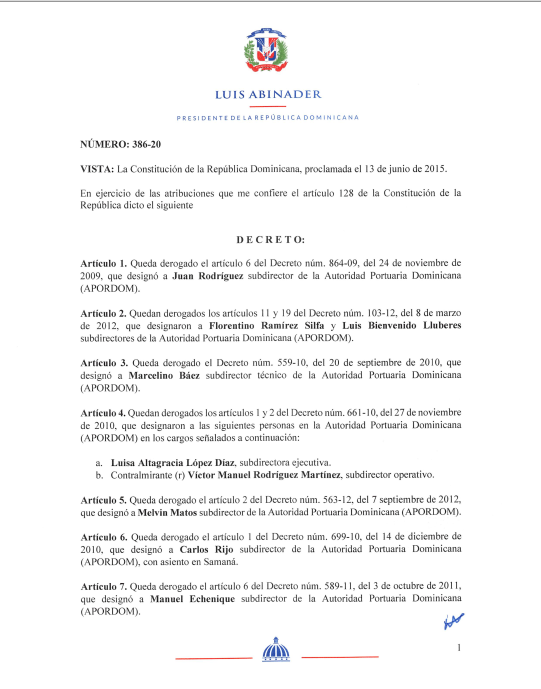 LUIS ABINADER

PRESIDENTE DE LA REPÚBLICA DOMINICANA

NÚMERO: 386-20

VISTA: La Constitución de la República Dominicana, proclamada el 13 de junio de 2015.

En ejercicio de las atribuciones que me confiere el artículo 128 de la Constitución de la República dicto el siguiente

DECRETO:

Artículo 1. Queda derogado el artículo 6 del Decreto núm. 864-09, del 24 de noviembre de 2009, que designó a Juan Rodríguez subdirector de la Autoridad Portuaria Dominicana (APORDOM).

Artículo 2. Quedan derogados los artículos 11 y 19 del Decreto núm. 103-12, del 8 de marzo de 2012, que designaron a Florentino Ramírez Silfa y Luis Bienvenido Lluberes subdirectores de la Autoridad Portuaria Dominicana (APORDOM).

Artículo 3. Queda derogado el Decreto núm. 559-10, del 20 de septiembre de 2010, que designó a Marcelino Báez subdirector técnico de la Autoridad Portuaria Dominicana (APORDOM).

Artículo 4. Quedan derogados los artículos 1 y 2 del Decreto núm. 661-10, del 27 de noviembre de 2010, que designaron a las siguientes personas en la Autoridad Portuaria Dominicana (APORDOM) en los cargos señalados a continuación:

a. Luisa Altagracia López Díaz, subdirectora ejecutiva.
b. Contralmirante (r) Víctor Manuel Rodríguez Martínez, subdirector operativo.

Artículo 5. Queda derogado el artículo 2 del Decreto núm. 563-12, del 7 septiembre de 2012, que designó a Melvin Matos subdirector de la Autoridad Portuaria Dominicana (APORDOM).

Artículo 6. Queda derogado el artículo 1 del Decreto núm. 699-10, del 14 de diciembre de 2010, que designó a Carlos Rijo subdirector de la Autoridad Portuaria Dominicana (APORDOM), con asiento en Samaná.

Artículo 7. Queda derogado el artículo 6 del Decreto núm. 589-11, del 3 de octubre de 2011, que designó a Manuel Echenique subdirector de la Autoridad Portuaria Dominicana (APORDOM).

1